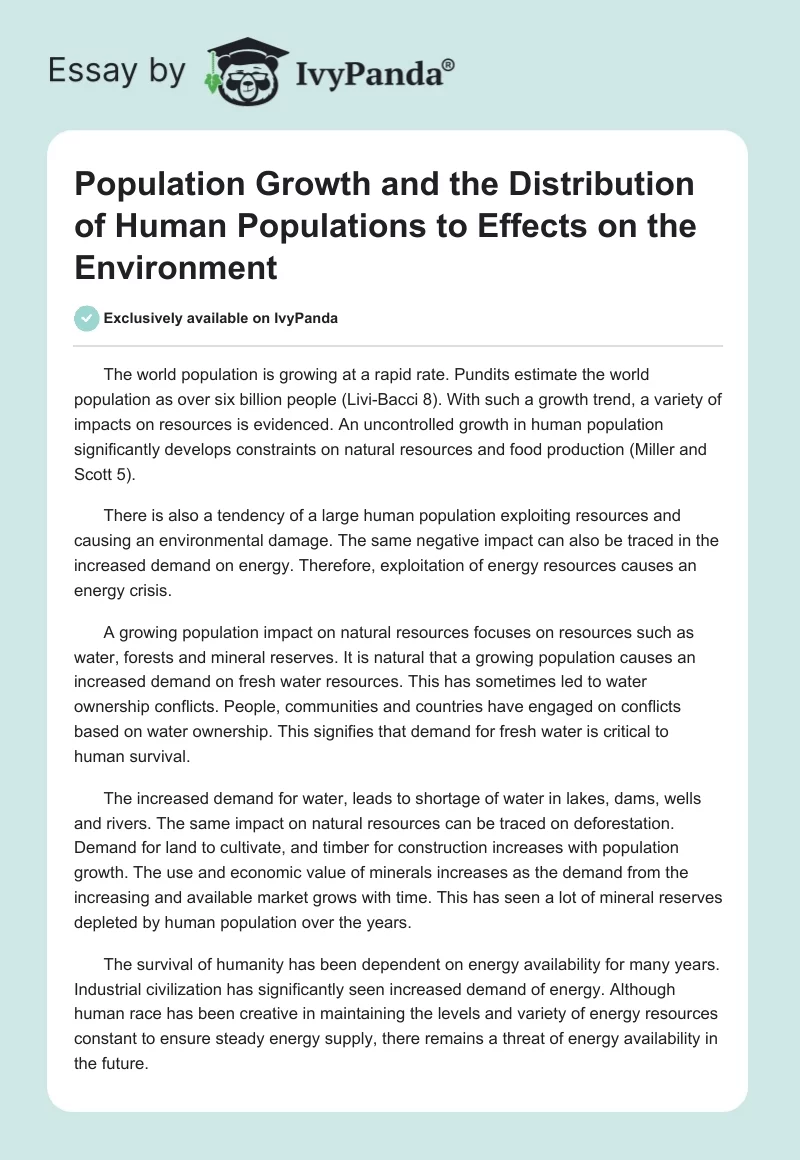 Essay by IvyPanda®

Population Growth and the Distribution of Human Populations to Effects on the Environment

Exclusively available on IvyPanda

The world population is growing at a rapid rate. Pundits estimate the world population as over six billion people (Livi-Bacci 8). With such a growth trend, a variety of impacts on resources is evidenced. An uncontrolled growth in human population significantly develops constraints on natural resources and food production (Miller and Scott 5).

There is also a tendency of a large human population exploiting resources and causing an environmental damage. The same negative impact can also be traced in the increased demand on energy. Therefore, exploitation of energy resources causes an energy crisis.

A growing population impact on natural resources focuses on resources such as water, forests and mineral reserves. It is natural that a growing population causes an increased demand on fresh water resources. This has sometimes led to water ownership conflicts. People, communities and countries have engaged on conflicts based on water ownership. This signifies that demand for fresh water is critical to human survival.

The increased demand for water, leads to shortage of water in lakes, dams, wells and rivers. The same impact on natural resources can be traced on deforestation. Demand for land to cultivate, and timber for construction increases with population growth. The use and economic value of minerals increases as the demand from the increasing and available market grows with time. This has seen a lot of mineral reserves depleted by human population over the years.

The survival of humanity has been dependent on energy availability for many years. Industrial civilization has significantly seen increased demand of energy. Although human race has been creative in maintaining the levels and variety of energy resources constant to ensure steady energy supply, there remains a threat of energy availability in the future.